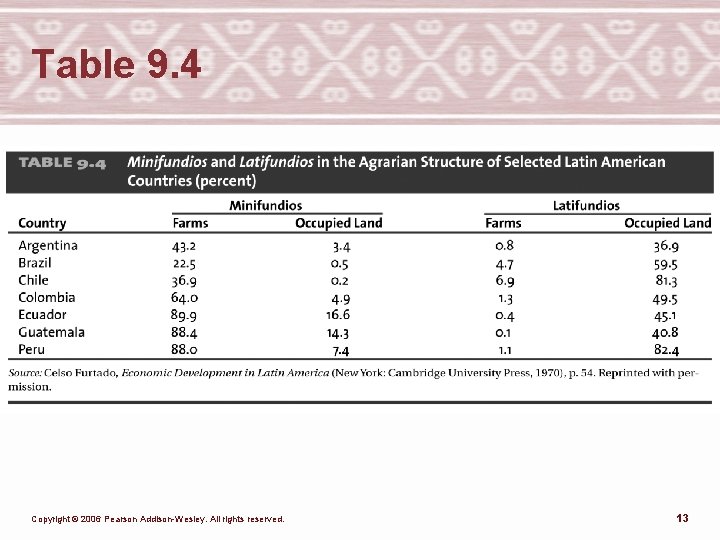 Table 9.4

TABLE 9.4 Minifundios and Latifundios in the Agrarian Structure of Selected Latin American Countries (percent)

| Country | Minifundios Farms | Minifundios Occupied Land | Latifundios Farms | Latifundios Occupied Land |
|---|---|---|---|---|
| Argentina | 43.2 | 3.4 | 0.8 | 36.9 |
| Brazil | 22.5 | 0.5 | 4.7 | 59.5 |
| Chile | 36.9 | 0.2 | 6.9 | 81.3 |
| Colombia | 64.0 | 4.9 | 1.3 | 49.5 |
| Ecuador | 89.9 | 16.6 | 0.4 | 45.1 |
| Guatemala | 88.4 | 14.3 | 0.1 | 40.8 |
| Peru | 88.0 | 7.4 | 1.1 | 82.4 |

Source: Celso Furtado, Economic Development in Latin America (New York: Cambridge University Press, 1970), p. 54. Reprinted with permission.

Copyright © 2006 Pearson Addison-Wesley. All rights reserved.

13